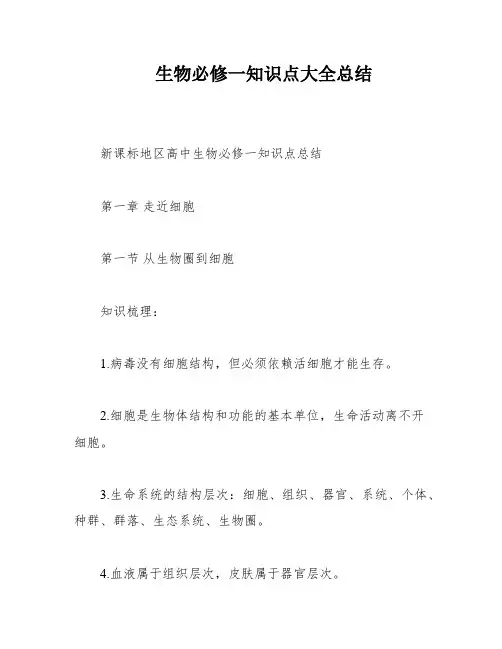 生物必修一知识点大全总结

新课标地区高中生物必修一知识点总结

第一章 走近细胞

第一节 从生物圈到细胞

知识梳理：

1.病毒没有细胞结构，但必须依赖活细胞才能生存。

2.细胞是生物体结构和功能的基本单位，生命活动离不开细胞。

3.生命系统的结构层次：细胞、组织、器官、系统、个体、种群、群落、生态系统、生物圈。

4.血液属于组织层次，皮肤属于器官层次。